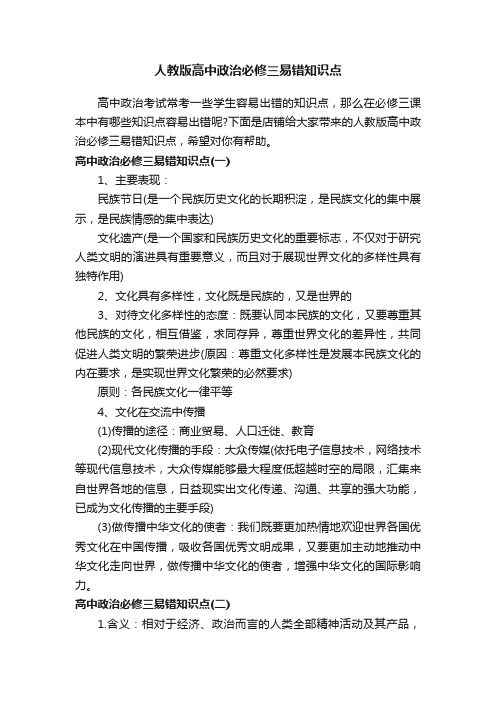 人教版高中政治必修三易错知识点

高中政治考试常考一些学生容易出错的知识点，那么在必修三课本中有哪些知识点容易出错呢?下面是店铺给大家带来的人教版高中政治必修三易错知识点，希望对你有帮助。

高中政治必修三易错知识点(一)

1、主要表现：

民族节日(是一个民族历史文化的长期积淀，是民族文化的集中展示，是民族情感的集中表达)

文化遗产(是一个国家和民族历史文化的重要标志，不仅对于研究人类文明的演进具有重要意义，而且对于展现世界文化的多样性具有独特作用)

2、文化具有多样性，文化既是民族的，又是世界的

3、对待文化多样性的态度：既要认同本民族的文化，又要尊重其他民族的文化，相互借鉴，求同存异，尊重世界文化的差异性，共同促进人类文明的繁荣进步(原因：尊重文化多样性是发展本民族文化的内在要求，是实现世界文化繁荣的必然要求)

原则：各民族文化一律平等

4、文化在交流中传播

(1)传播的途径：商业贸易、人口迁徙、教育

(2)现代文化传播的手段：大众传媒(依托电子信息技术，网络技术等现代信息技术，大众传媒能够最大程度低超越时空的局限，汇集来自世界各地的信息，日益现实出文化传递、沟通、共享的强大功能，已成为文化传播的主要手段)

(3)做传播中华文化的使者：我们既要更加热情地欢迎世界各国优秀文化在中国传播，吸收各国优秀文明成果，又要更加主动地推动中华文化走向世界，做传播中华文化的使者，增强中华文化的国际影响力。

高中政治必修三易错知识点(二)

1.含义：相对于经济、政治而言的人类全部精神活动及其产品，